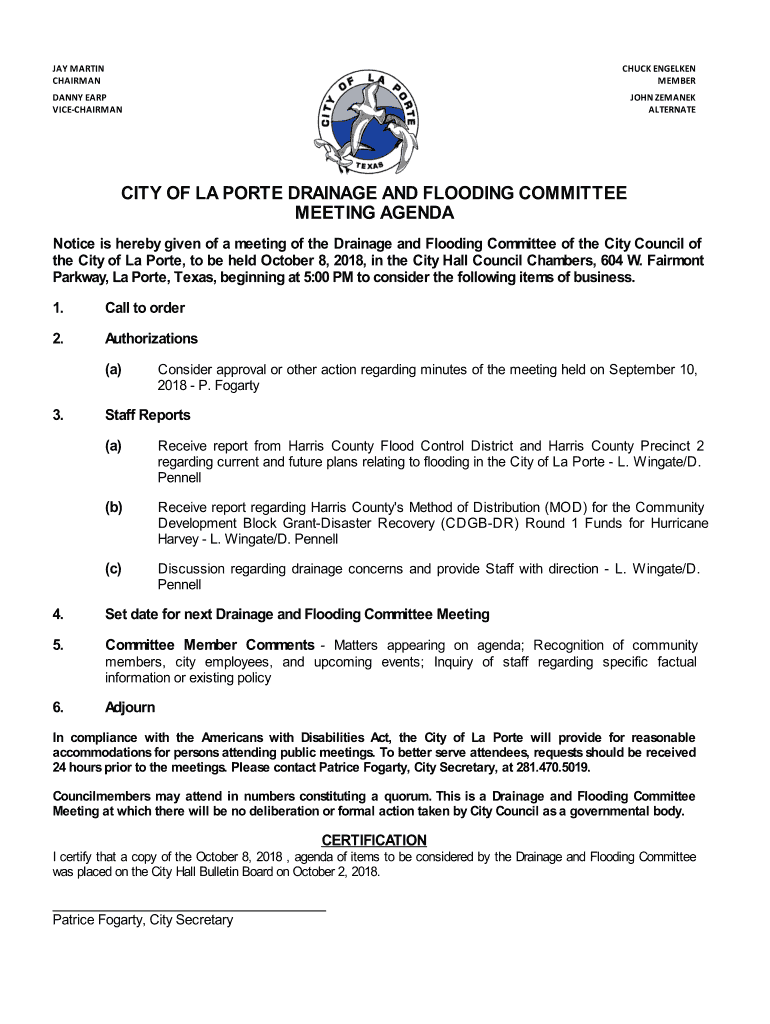 JAY MARTIN
CHAIRMAN

DANNY EARP
VICE-CHAIRMAN

CITY OF LA PORTE
TEXAS

CHUCK ENGELKEN
MEMBER

JOHN ZEMANEK
ALTERNATE

CITY OF LA PORTE DRAINAGE AND FLOODING COMMITTEE
MEETING AGENDA

Notice is hereby given of a meeting of the Drainage and Flooding Committee of the City Council of the City of La Porte, to be held October 8, 2018, in the City Hall Council Chambers, 604 W. Fairmont Parkway, La Porte, Texas, beginning at 5:00 PM to consider the following items of business.

1. Call to order

2. Authorizations

(a) Consider approval or other action regarding minutes of the meeting held on September 10, 2018 - P. Fogarty

3. Staff Reports

(a) Receive report from Harris County Flood Control District and Harris County Precinct 2 regarding current and future plans relating to flooding in the City of La Porte - L. Wingate/D. Pennell

(b) Receive report regarding Harris County's Method of Distribution (MOD) for the Community Development Block Grant-Disaster Recovery (CDGB-DR) Round 1 Funds for Hurricane Harvey - L. Wingate/D. Pennell

(c) Discussion regarding drainage concerns and provide Staff with direction - L. Wingate/D. Pennell

4. Set date for next Drainage and Flooding Committee Meeting

5. Committee Member Comments - Matters appearing on agenda; Recognition of community members, city employees, and upcoming events; Inquiry of staff regarding specific factual information or existing policy

6. Adjourn

In compliance with the Americans with Disabilities Act, the City of La Porte will provide for reasonable accommodations for persons attending public meetings. To better serve attendees, requests should be received 24 hours prior to the meetings. Please contact Patrice Fogarty, City Secretary, at 281.470.5019.

Councilmembers may attend in numbers constituting a quorum. This is a Drainage and Flooding Committee Meeting at which there will be no deliberation or formal action taken by City Council as a governmental body.

CERTIFICATION

I certify that a copy of the October 8, 2018 , agenda of items to be considered by the Drainage and Flooding Committee was placed on the City Hall Bulletin Board on October 2, 2018.

Patrice Fogarty, City Secretary